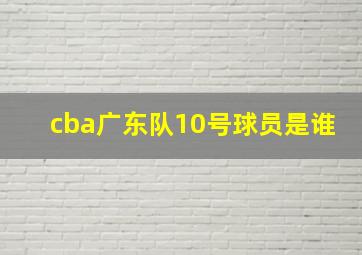 cba广东队10号球员是谁